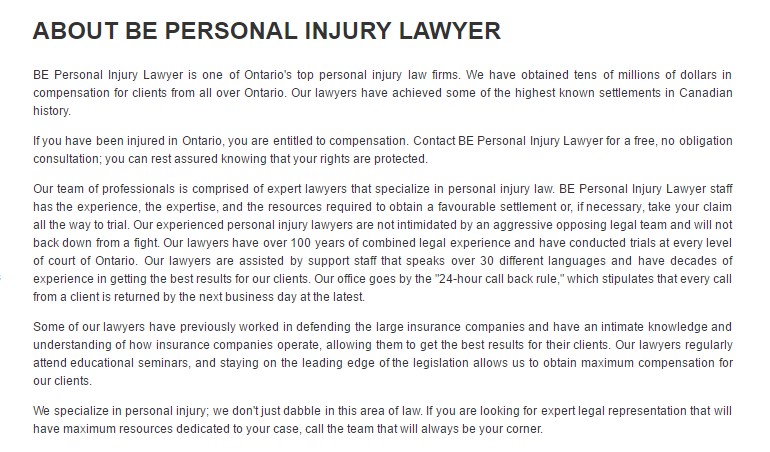 ABOUT BE PERSONAL INJURY LAWYER

BE Personal Injury Lawyer is one of Ontario's top personal injury law firms. We have obtained tens of millions of dollars in compensation for clients from all over Ontario. Our lawyers have achieved some of the highest known settlements in Canadian history.

If you have been injured in Ontario, you are entitled to compensation. Contact BE Personal Injury Lawyer for a free, no obligation consultation; you can rest assured knowing that your rights are protected.

Our team of professionals is comprised of expert lawyers that specialize in personal injury law. BE Personal Injury Lawyer staff has the experience, the expertise, and the resources required to obtain a favourable settlement or, if necessary, take your claim all the way to trial. Our experienced personal injury lawyers are not intimidated by an aggressive opposing legal team and will not back down from a fight. Our lawyers have over 100 years of combined legal experience and have conducted trials at every level of court of Ontario. Our lawyers are assisted by support staff that speaks over 30 different languages and have decades of experience in getting the best results for our clients. Our office goes by the "24-hour call back rule," which stipulates that every call from a client is returned by the next business day at the latest.

Some of our lawyers have previously worked in defending the large insurance companies and have an intimate knowledge and understanding of how insurance companies operate, allowing them to get the best results for their clients. Our lawyers regularly attend educational seminars, and staying on the leading edge of the legislation allows us to obtain maximum compensation for our clients.

We specialize in personal injury; we don't just dabble in this area of law. If you are looking for expert legal representation that will have maximum resources dedicated to your case, call the team that will always be your corner.